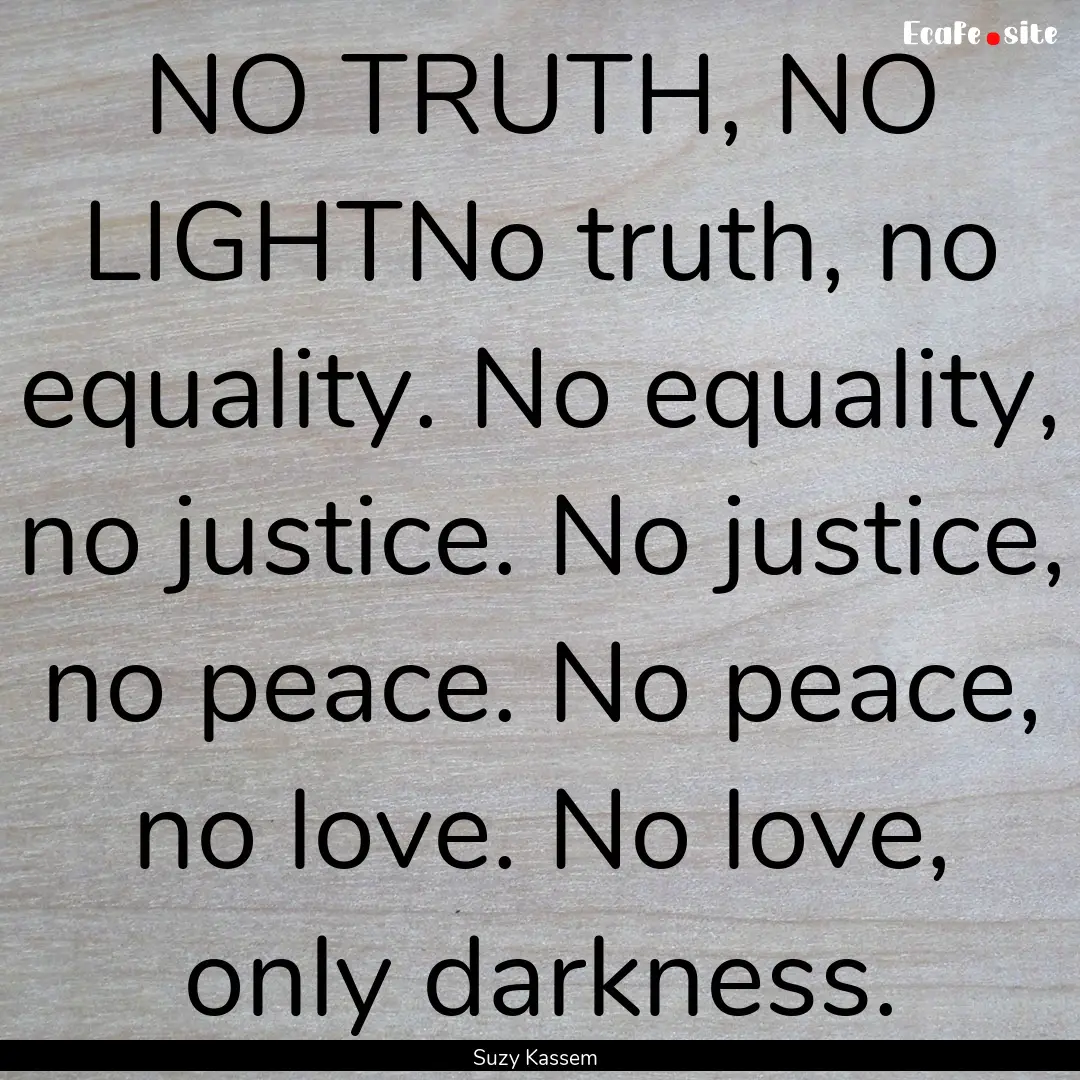 EcaFe.site

NO TRUTH, NO LIGHTNo truth, no equality. No equality, no justice. No justice, no peace. No peace, no love. No love, only darkness.

Suzy Kassem